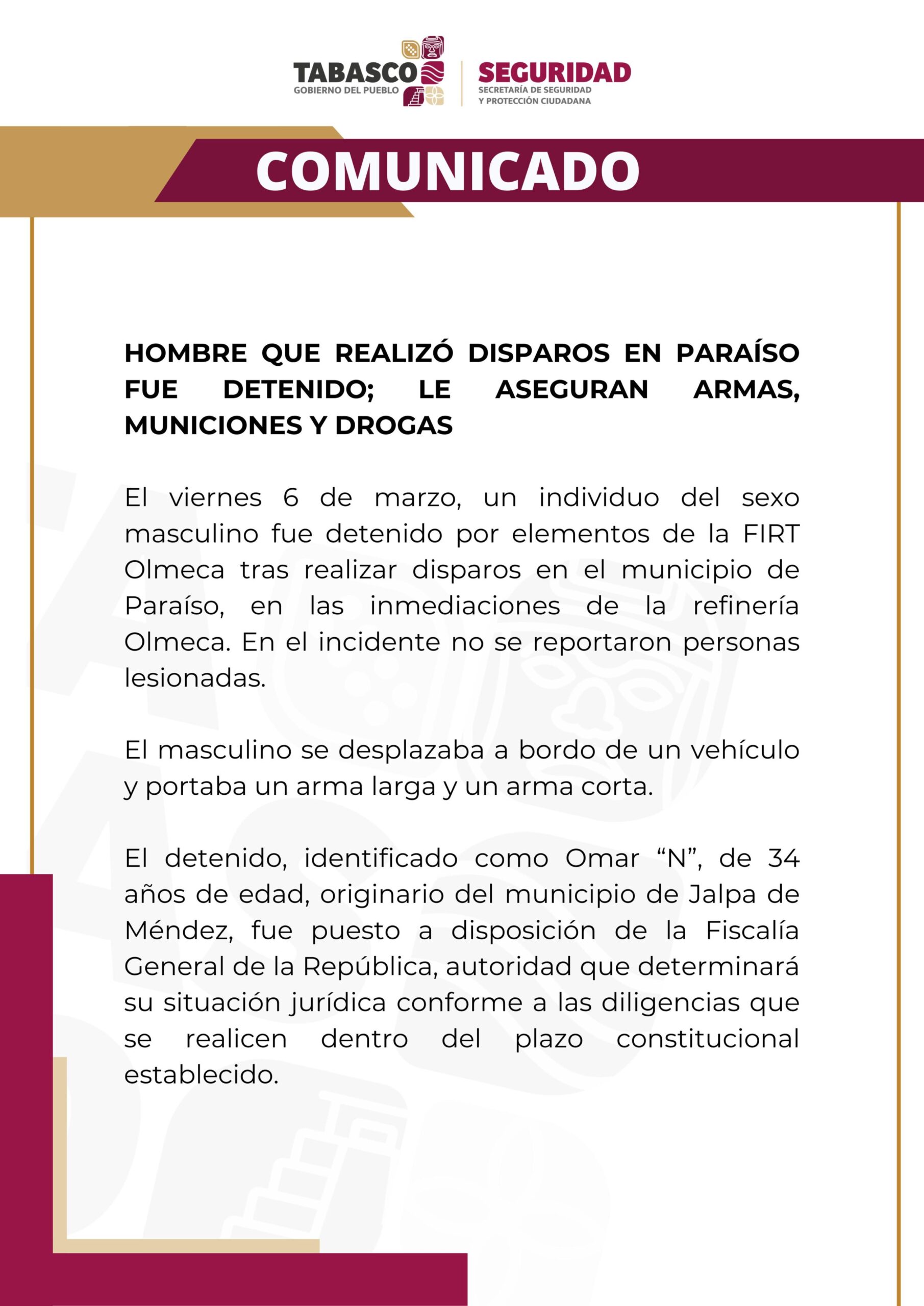 TABASCO
GOBIERNO DEL PUEBLO

SEGURIDAD
SECRETARÍA DE SEGURIDAD
Y PROTECCIÓN CIUDADANA

COMUNICADO

HOMBRE QUE REALIZÓ DISPAROS EN PARAÍSO FUE DETENIDO; LE ASEGURAN ARMAS, MUNICIONES Y DROGAS

El viernes 6 de marzo, un individuo del sexo masculino fue detenido por elementos de la FIRT Olmeca tras realizar disparos en el municipio de Paraíso, en las inmediaciones de la refinería Olmeca. En el incidente no se reportaron personas lesionadas.

El masculino se desplazaba a bordo de un vehículo y portaba un arma larga y un arma corta.

El detenido, identificado como Omar “N”, de 34 años de edad, originario del municipio de Jalpa de Méndez, fue puesto a disposición de la Fiscalía General de la República, autoridad que determinará su situación jurídica conforme a las diligencias que se realicen dentro del plazo constitucional establecido.